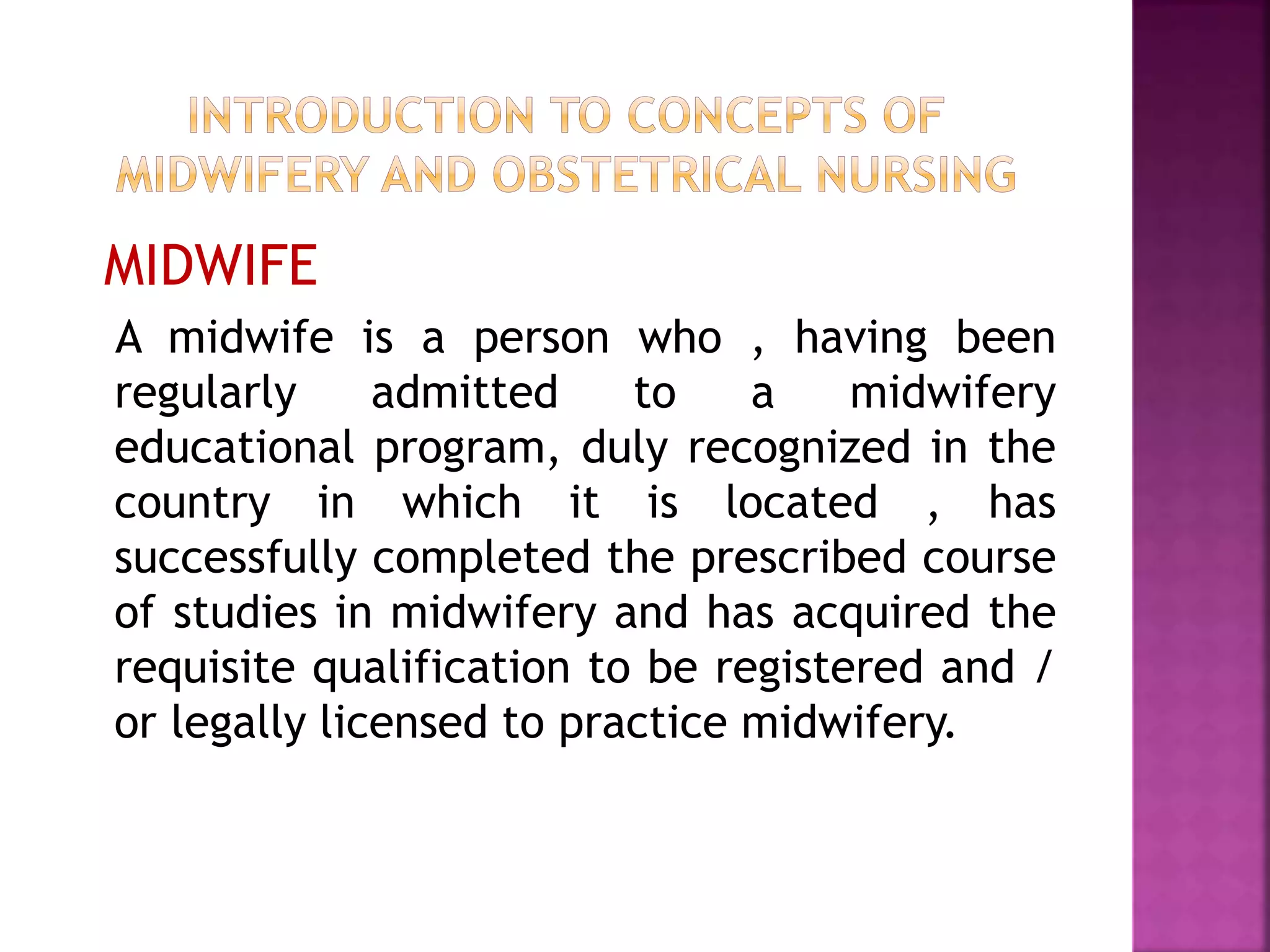 INTRODUCTION TO CONCEPTS OF MIDWIFERY AND OBSTETRICAL NURSING

MIDWIFE

A midwife is a person who , having been regularly admitted to a midwifery educational program, duly recognized in the country in which it is located , has successfully completed the prescribed course of studies in midwifery and has acquired the requisite qualification to be registered and / or legally licensed to practice midwifery.